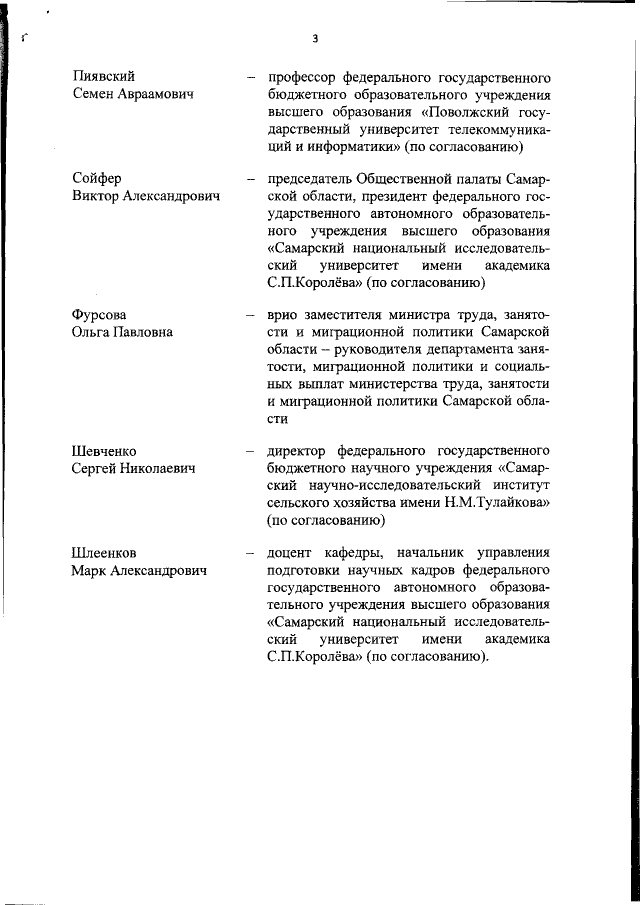 3

Пиявский Семен Авраамович – профессор федерального государственного бюджетного образовательного учреждения высшего образования «Поволжский государственный университет телекоммуникаций и информатики» (по согласованию)

Сойфер Виктор Александрович – председатель Общественной палаты Самарской области, президент федерального государственного автономного образовательного учреждения высшего образования «Самарский национальный исследовательский университет имени академика С.П.Королёва» (по согласованию)

Фурсова Ольга Павловна – врио заместителя министра труда, занятости и миграционной политики Самарской области – руководителя департамента занятости, миграционной политики и социальных выплат министерства труда, занятости и миграционной политики Самарской области

Шевченко Сергей Николаевич – директор федерального государственного бюджетного научного учреждения «Самарский научно-исследовательский институт сельского хозяйства имени Н.М.Тулайкова» (по согласованию)

Шлеенков Марк Александрович – доцент кафедры, начальник управления подготовки научных кадров федерального государственного автономного образовательного учреждения высшего образования «Самарский национальный исследовательский университет имени академика С.П.Королёва» (по согласованию).